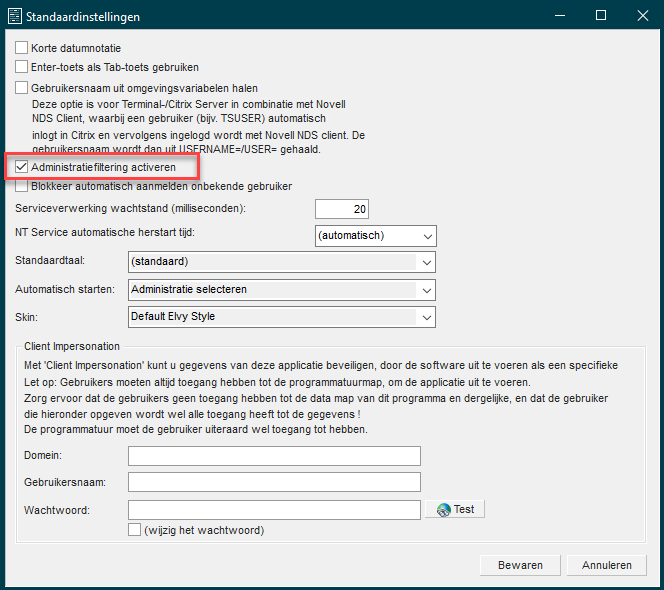 Standaardinstellingen

Korte datumnotatie

Enter-toets als Tab-toets gebruiken

Gebruikersnaam uit omgevingsvariabelen halen
Deze optie is voor Terminal-/Citrix Server in combinatie met Novell NDS Client, waarbij een gebruiker (bijv. TSUSER) automatisch inlogt in Citrix en vervolgens ingelogd wordt met Novell NDS client. De gebruikersnaam wordt dan uit USERNAME=/USER= gehaald.

Administratiefiltering activeren

Blokkeer automatisch aanmelden onbekende gebruiker

Serviceverwerking wachtstand (milliseconden): 20

NT Service automatische herstart tijd: (automatisch)

Standaardtaal: (standaard)

Automatisch starten: Administratie selecteren

Skin: Default Elvy Style

Client Impersonation

Met 'Client Impersonation' kunt u gegevens van deze applicatie beveiligen, door de software uit te voeren als een specifieke
Let op: Gebruikers moeten altijd toegang hebben tot de programmatuurmap, om de applicatie uit te voeren.
Zorg ervoor dat de gebruikers geen toegang hebben tot de data map van dit programma en dergelijke, en dat de gebruiker die hieronder opgeven wordt wel alle toegang heeft tot de gegevens !
De programmatuur moet de gebruiker uiteraard wel toegang tot hebben.

Domein:

Gebruikersnaam:

Wachtwoord:

Test

(wijzig het wachtwoord)

Bewaren

Annuleren